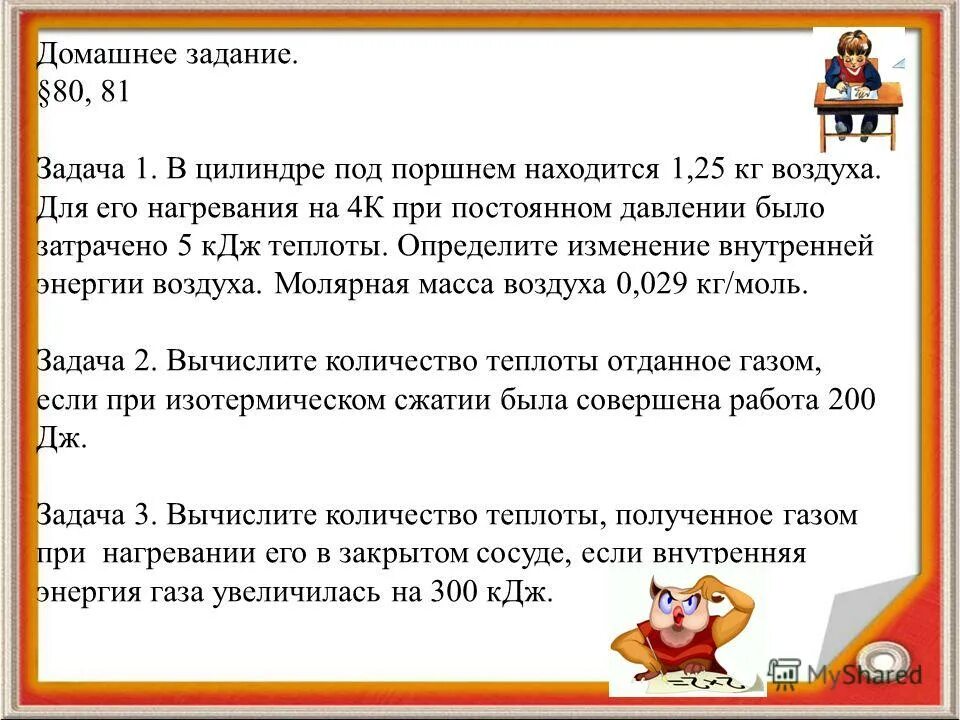 Домашнее задание.
§80, 81

Задача 1. В цилиндре под поршнем находится 1,25 кг воздуха. Для его нагревания на 4К при постоянном давлении было затрачено 5 кДж теплоты. Определите изменение внутренней энергии воздуха. Молярная масса воздуха 0,029 кг/моль.

Задача 2. Вычислите количество теплоты отданное газом, если при изотермическом сжатии была совершена работа 200 Дж.

Задача 3. Вычислите количество теплоты, полученное газом при нагревании его в закрытом сосуде, если внутренняя энергия газа увеличилась на 300 кДж.

MyShared